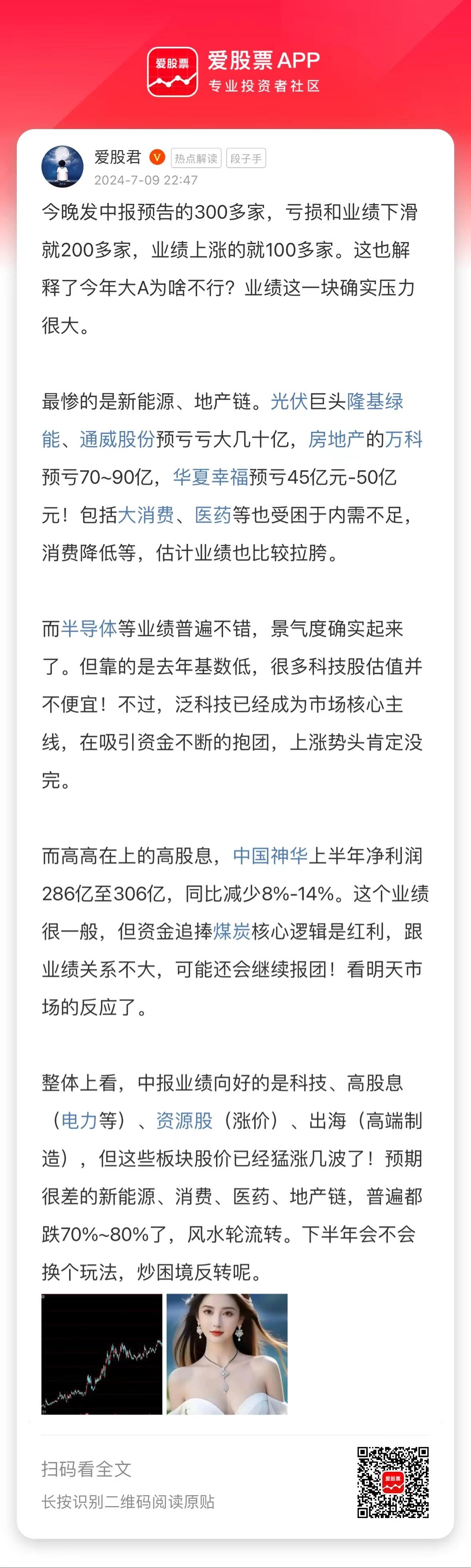 爱股票 爱股票 APP
专业投资者社区

爱股君 V 热点解读 段子手
2024-7-09 22:47

今晚发中报预告的300多家，亏损和业绩下滑就200多家，业绩上涨的就100多家。这也解释了今年大A为啥不行？业绩这一块确实压力很大。

最惨的是新能源、地产链。光伏巨头隆基绿能、通威股份预亏亏大几十亿，房地产的万科预亏70~90亿，华夏幸福预亏45亿元-50亿元！包括大消费、医药等也受困于内需不足，消费降低等，估计业绩也比较拉胯。

而半导体等业绩普遍不错，景气度确实起来了。但靠的是去年基数低，很多科技股估值并不便宜！不过，泛科技已经成为市场核心主线，在吸引资金不断的抱团，上涨势头肯定没完。

而高高在上的高股息，中国神华上半年净利润286亿至306亿，同比减少8%-14%。这个业绩很一般，但资金追捧煤炭核心逻辑是红利，跟业绩关系不大，可能还会继续报团！看明天市场的反应了。

整体上看，中报业绩向好的是科技、高股息（电力等）、资源股（涨价）、出海（高端制造），但这些板块股价已经猛涨几波了！预期很差的新能源、消费、医药、地产链，普遍都跌70%~80%了，风水轮流转。下半年会不会换个玩法，炒困境反转呢。

扫码看全文
长按识别二维码阅读原贴
爱股票